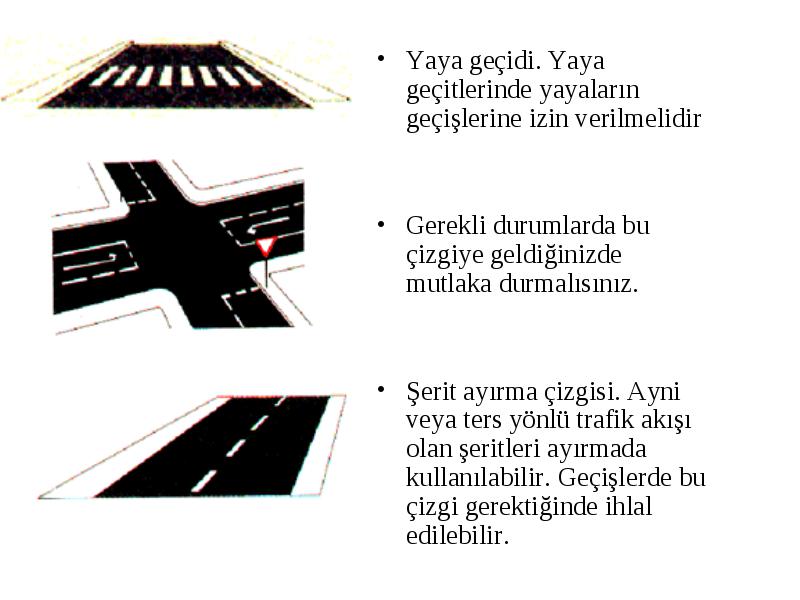 • Yaya geçidi. Yaya geçitlerinde yayaların geçişlerine izin verilmelidir

• Gerekli durumlarda bu çizgiye geldiğinizde mutlaka durmalısınız.

• Şerit ayırma çizgisi. Ayni veya ters yönlü trafik akışı olan şeritleri ayırmada kullanılabilir. Geçişlerde bu çizgi gerektiğinde ihlal edilebilir.